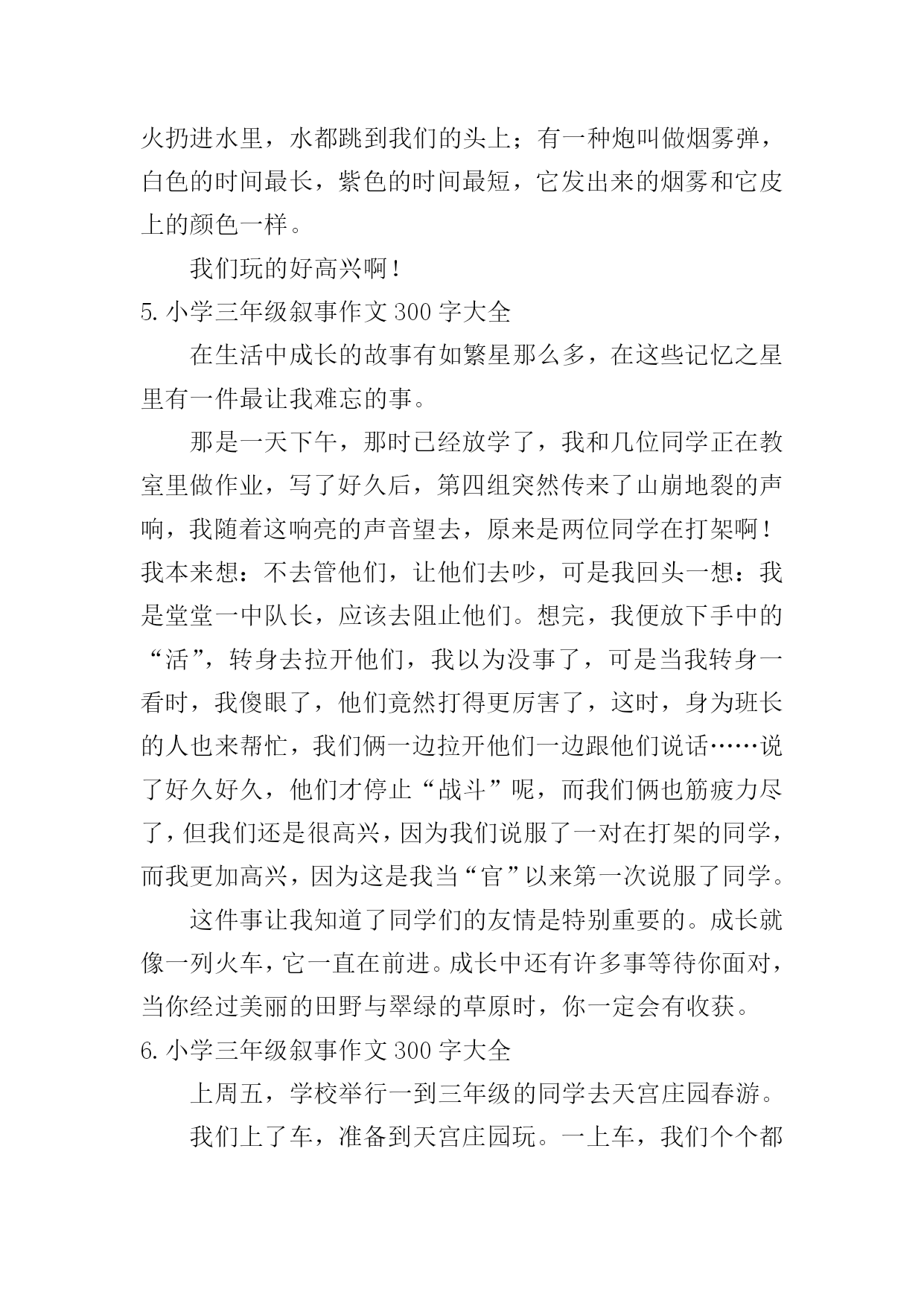 火扔进水里，水都跳到我们的头上；有一种炮叫做烟雾弹，白色的时间最长，紫色的时间最短，它发出来的烟雾和它皮上的颜色一样。

我们玩的好高兴啊！

5. 小学三年级叙事作文 300 字大全

在生活中成长的故事有如繁星那么多，在这些记忆之星里有一件最让我难忘的事。

那是一天下午，那时已经放学了，我和几位同学正在教室里做作业，写了好久后，第四组突然传来了山崩地裂的声响，我随着这响亮的声音望去，原来是两位同学在打架啊！我本来想：不去管他们，让他们去吵，可是我回头一想：我是堂堂一中队长，应该去阻止他们。想完，我便放下手中的“活”，转身去拉开他们，我以为没事了，可是当我转身一看时，我傻眼了，他们竟然打得更厉害了，这时，身为班长的人也来帮忙，我们俩一边拉开他们一边跟他们说话……说了好久好久，他们才停止“战斗”呢，而我们俩也筋疲力尽了，但我们还是很高兴，因为我们说服了一对在打架的同学，而我更加高兴，因为这是我当“官”以来第一次说服了同学。

这件事让我知道了同学们的友情是特别重要的。成长就像一列火车，它一直在前进。成长中还有许多事等待你面对，当你经过美丽的田野与翠绿的草原时，你一定会有收获。

6. 小学三年级叙事作文 300 字大全

上周五，学校举行一到三年级的同学去天宫庄园春游。

我们上了车，准备到天宫庄园玩。一上车，我们个个都